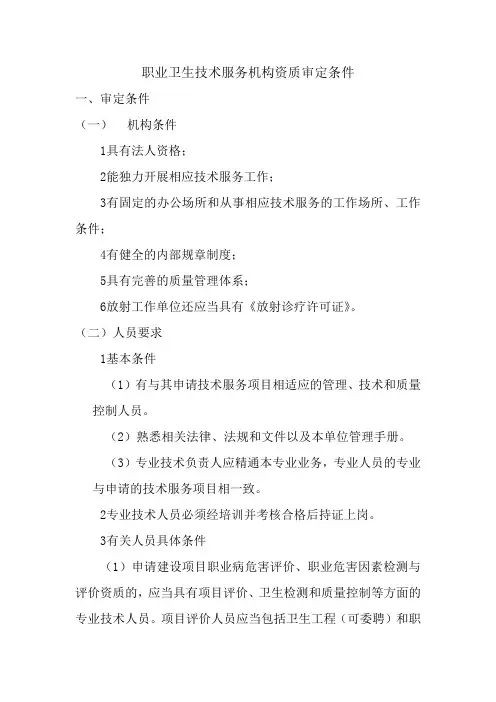 职业卫生技术服务机构资质审定条件

一、审定条件

（一） 机构条件

1具有法人资格；

2能独力开展相应技术服务工作；

3有固定的办公场所和从事相应技术服务的工作场所、工作条件；

4有健全的内部规章制度；

5具有完善的质量管理体系；

6放射工作单位还应当具有《放射诊疗许可证》。

（二）人员要求

1基本条件

（1）有与其申请技术服务项目相适应的管理、技术和质量控制人员。

（2）熟悉相关法律、法规和文件以及本单位管理手册。

（3）专业技术负责人应精通本专业业务，专业人员的专业与申请的技术服务项目相一致。

2专业技术人员必须经培训并考核合格后持证上岗。

3有关人员具体条件

（1）申请建设项目职业病危害评价、职业危害因素检测与评价资质的，应当具有项目评价、卫生检测和质量控制等方面的专业技术人员。项目评价人员应当包括卫生工程（可委聘）和职